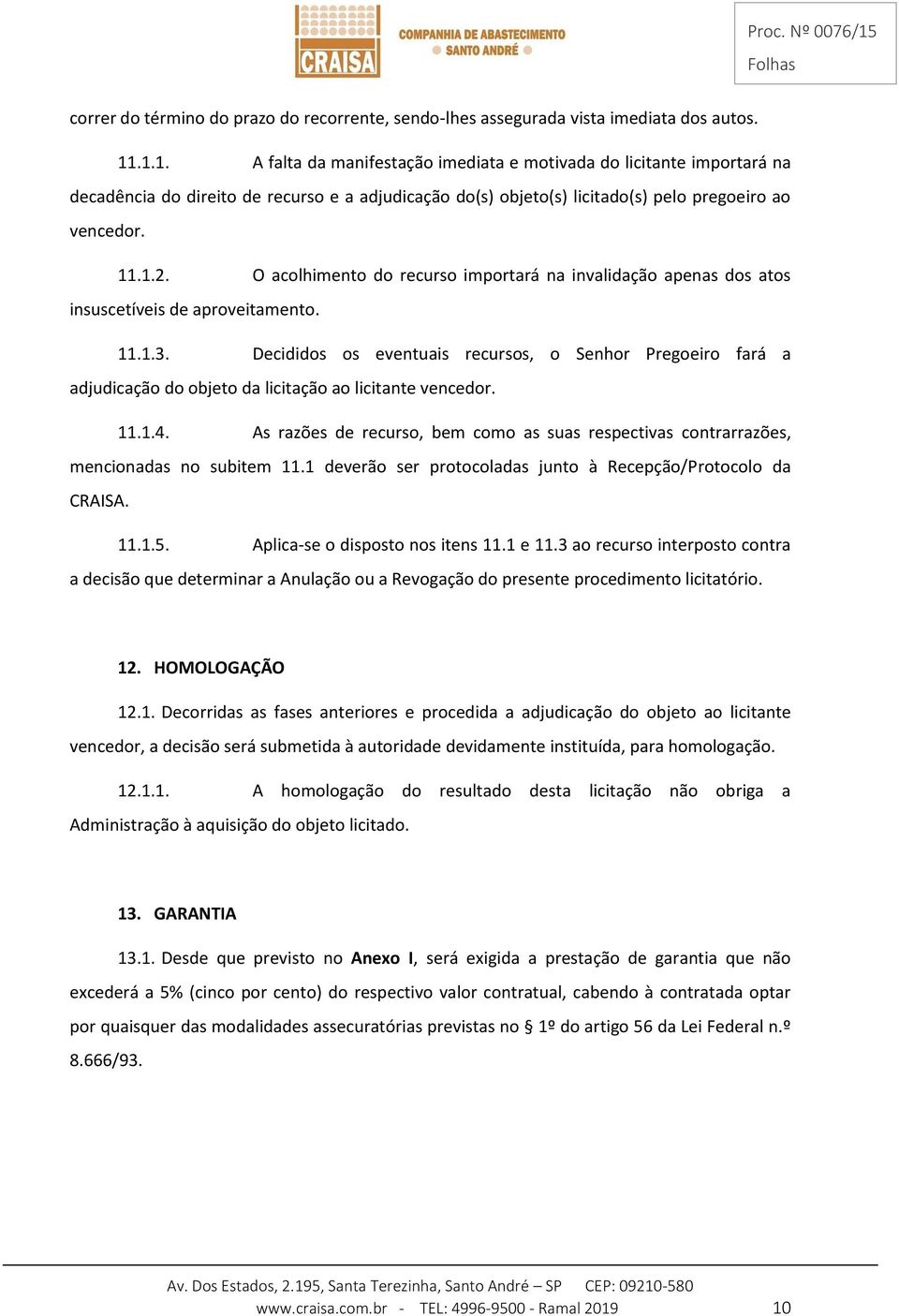 CRAISA COMPANHIA DE ABASTECIMENTO SANTO ANDRÉ

Proc. Nº 0076/15
Folhas

correr do término do prazo do recorrente, sendo-lhes assegurada vista imediata dos autos.

11.1.1. A falta da manifestação imediata e motivada do licitante importará na decadência do direito de recurso e a adjudicação do(s) objeto(s) licitado(s) pelo pregoeiro ao vencedor.

11.1.2. O acolhimento do recurso importará na invalidação apenas dos atos insuscetíveis de aproveitamento.

11.1.3. Decididos os eventuais recursos, o Senhor Pregoeiro fará a adjudicação do objeto da licitação ao licitante vencedor.

11.1.4. As razões de recurso, bem como as suas respectivas contrarrazões, mencionadas no subitem 11.1 deverão ser protocoladas junto à Recepção/Protocolo da CRAISA.

11.1.5. Aplica-se o disposto nos itens 11.1 e 11.3 ao recurso interposto contra a decisão que determinar a Anulação ou a Revogação do presente procedimento licitatório.

12. HOMOLOGAÇÃO

12.1. Decorridas as fases anteriores e procedida a adjudicação do objeto ao licitante vencedor, a decisão será submetida à autoridade devidamente instituída, para homologação.

12.1.1. A homologação do resultado desta licitação não obriga a Administração à aquisição do objeto licitado.

13. GARANTIA

13.1. Desde que previsto no Anexo I, será exigida a prestação de garantia que não excederá a 5% (cinco por cento) do respectivo valor contratual, cabendo à contratada optar por quaisquer das modalidades assecuratórias previstas no § 1º do artigo 56 da Lei Federal n.º 8.666/93.

Av. Dos Estados, 2.195, Santa Terezinha, Santo André – SP CEP: 09210-580
www.craisa.com.br - TEL: 4996-9500 - Ramal 2019 10